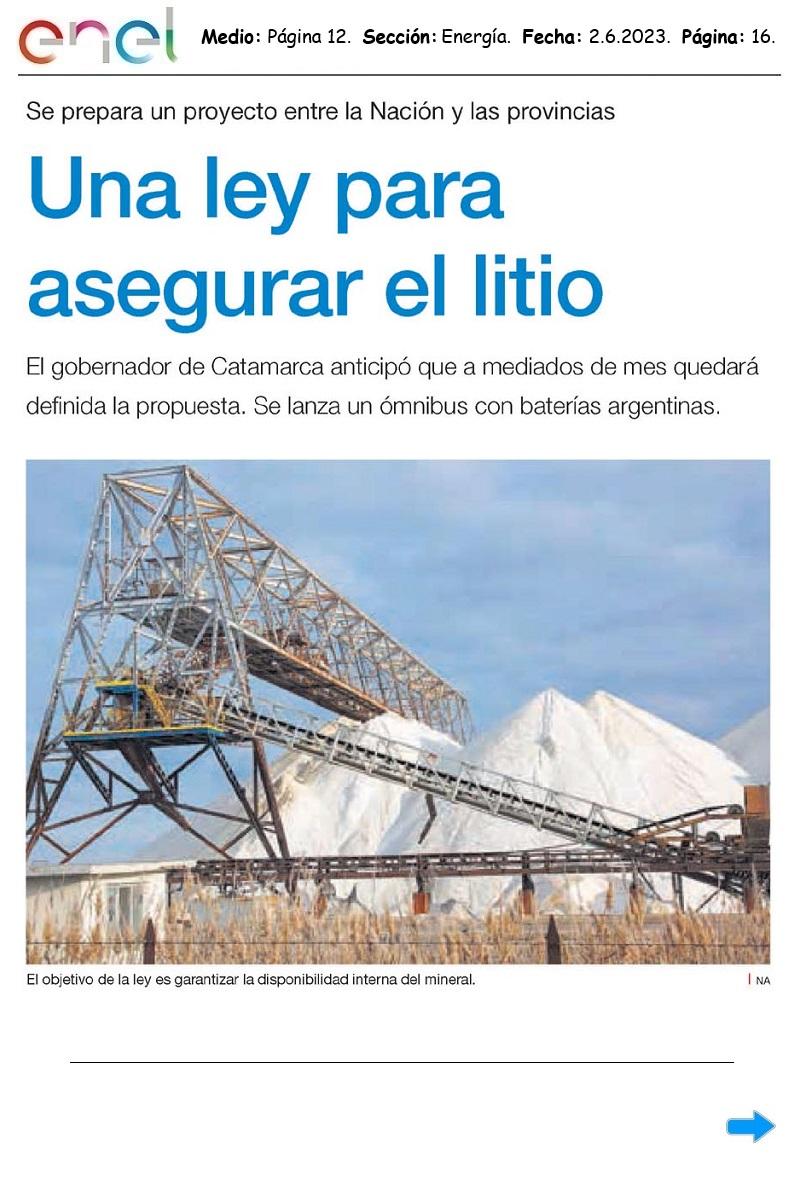 enel

Medio: Página 12. Sección: Energía. Fecha: 2.6.2023. Página: 16.

Se prepara un proyecto entre la Nación y las provincias

Una ley para asegurar el litio

El gobernador de Catamarca anticipó que a mediados de mes quedará definida la propuesta. Se lanza un ómnibus con baterías argentinas.

El objetivo de la ley es garantizar la disponibilidad interna del mineral.

NA